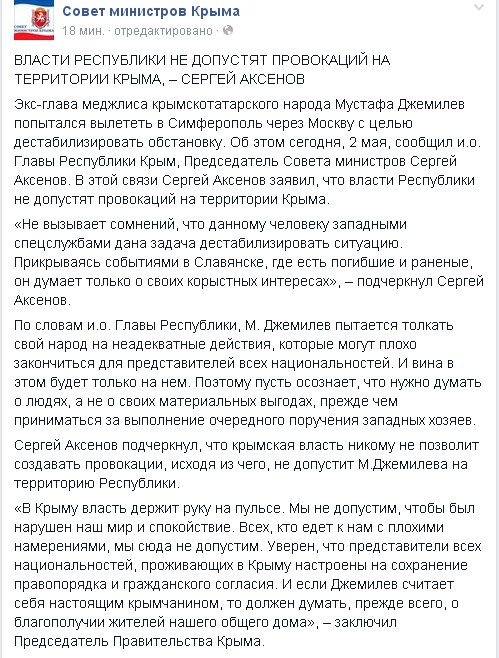 Совет министров Крыма
18 мин. · отредактировано ·

ВЛАСТИ РЕСПУБЛИКИ НЕ ДОПУСТЯТ ПРОВОКАЦИЙ НА ТЕРРИТОРИИ КРЫМА, – СЕРГЕЙ АКСЕНОВ

Экс-глава меджлиса крымскотатарского народа Мустафа Джемилев попытался вылететь в Симферополь через Москву с целью дестабилизировать обстановку. Об этом сегодня, 2 мая, сообщил и.о. Главы Республики Крым, Председатель Совета министров Сергей Аксенов. В этой связи Сергей Аксенов заявил, что власти Республики не допустят провокаций на территории Крыма.

«Не вызывает сомнений, что данному человеку западными спецслужбами дана задача дестабилизировать ситуацию. Прикрываясь событиями в Славянске, где есть погибшие и раненые, он думает только о своих корыстных интересах», – подчеркнул Сергей Аксенов.

По словам и.о. Главы Республики, М. Джемилев пытается толкать свой народ на неадекватные действия, которые могут плохо закончиться для представителей всех национальностей. И вина в этом будет только на нем. Поэтому пусть осознает, что нужно думать о людях, а не о своих материальных выгодах, прежде чем приниматься за выполнение очередного поручения западных хозяев.

Сергей Аксенов подчеркнул, что крымская власть никому не позволит создавать провокации, исходя из чего, не допустит М.Джемилева на территорию Республики.

«В Крыму власть держит руку на пульсе. Мы не допустим, чтобы был нарушен наш мир и спокойствие. Всех, кто едет к нам с плохими намерениями, мы сюда не допустим. Уверен, что представители всех национальностей, проживающих в Крыму настроены на сохранение правопорядка и гражданского согласия. И если Джемилев считает себя настоящим крымчанином, то должен думать, прежде всего, о благополучии жителей нашего общего дома», – заключил Председатель Правительства Крыма.